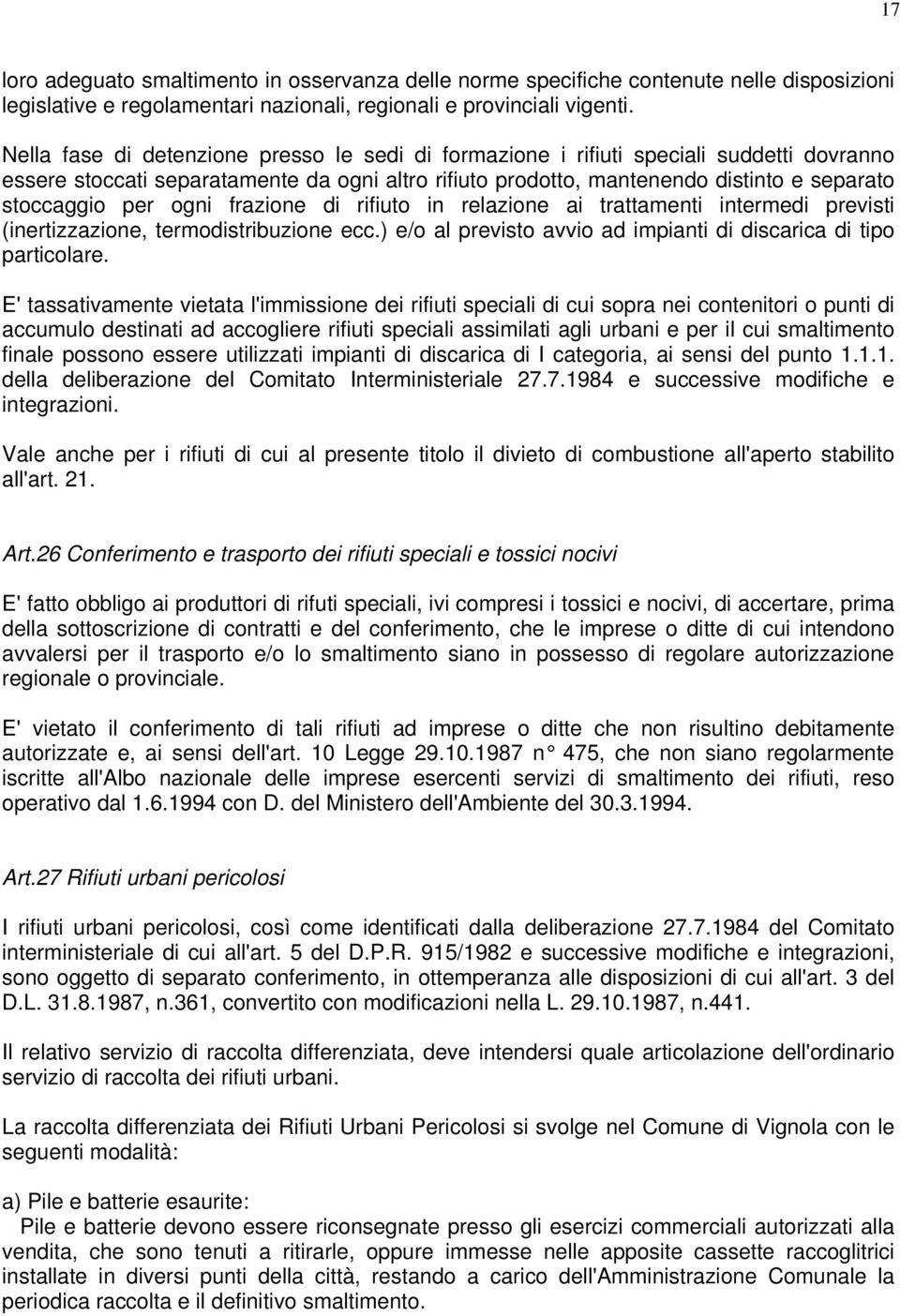 17

loro adeguato smaltimento in osservanza delle norme specifiche contenute nelle disposizioni legislative e regolamentari nazionali, regionali e provinciali vigenti.

Nella fase di detenzione presso le sedi di formazione i rifiuti speciali suddetti dovranno essere stoccati separatamente da ogni altro rifiuto prodotto, mantenendo distinto e separato stoccaggio per ogni frazione di rifiuto in relazione ai trattamenti intermedi previsti (inertizzazione, termodistribuzione ecc.) e/o al previsto avvio ad impianti di discarica di tipo particolare.

E' tassativamente vietata l'immissione dei rifiuti speciali di cui sopra nei contenitori o punti di accumulo destinati ad accogliere rifiuti speciali assimilati agli urbani e per il cui smaltimento finale possono essere utilizzati impianti di discarica di I categoria, ai sensi del punto 1.1.1. della deliberazione del Comitato Interministeriale 27.7.1984 e successive modifiche e integrazioni.

Vale anche per i rifiuti di cui al presente titolo il divieto di combustione all'aperto stabilito all'art. 21.

Art.26 Conferimento e trasporto dei rifiuti speciali e tossici nocivi

E' fatto obbligo ai produttori di rifuti speciali, ivi compresi i tossici e nocivi, di accertare, prima della sottoscrizione di contratti e del conferimento, che le imprese o ditte di cui intendono avvalersi per il trasporto e/o lo smaltimento siano in possesso di regolare autorizzazione regionale o provinciale.

E' vietato il conferimento di tali rifiuti ad imprese o ditte che non risultino debitamente autorizzate e, ai sensi dell'art. 10 Legge 29.10.1987 n° 475, che non siano regolarmente iscritte all'Albo nazionale delle imprese esercenti servizi di smaltimento dei rifiuti, reso operativo dal 1.6.1994 con D. del Ministero dell'Ambiente del 30.3.1994.

Art.27 Rifiuti urbani pericolosi

I rifiuti urbani pericolosi, così come identificati dalla deliberazione 27.7.1984 del Comitato interministeriale di cui all'art. 5 del D.P.R. 915/1982 e successive modifiche e integrazioni, sono oggetto di separato conferimento, in ottemperanza alle disposizioni di cui all'art. 3 del D.L. 31.8.1987, n.361, convertito con modificazioni nella L. 29.10.1987, n.441.

Il relativo servizio di raccolta differenziata, deve intendersi quale articolazione dell'ordinario servizio di raccolta dei rifiuti urbani.

La raccolta differenziata dei Rifiuti Urbani Pericolosi si svolge nel Comune di Vignola con le seguenti modalità:

a) Pile e batterie esaurite:
Pile e batterie devono essere riconsegnate presso gli esercizi commerciali autorizzati alla vendita, che sono tenuti a ritirarle, oppure immesse nelle apposite cassette raccoglitrici installate in diversi punti della città, restando a carico dell'Amministrazione Comunale la periodica raccolta e il definitivo smaltimento.